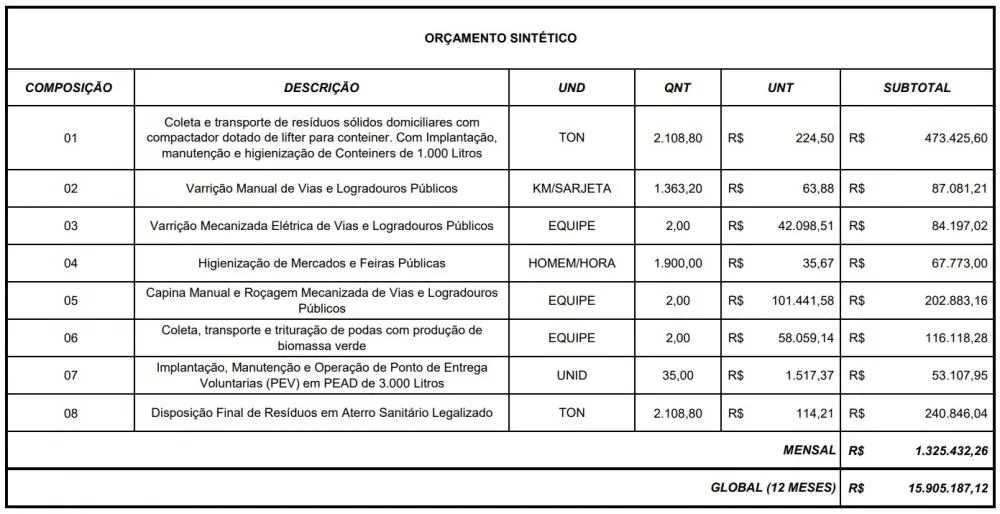 ORÇAMENTO SINTÉTICO

| COMPOSIÇÃO | DESCRIÇÃO | UND | QNT | UNT | SUBTOTAL |
|---|---|---|---|---|---|
| 01 | Coleta e transporte de resíduos sólidos domiciliares com compactador dotado de lifter para conteiner. Com Implantação, manutenção e higienização de Conteiners de 1.000 Litros | TON | 2.108,80 | R$ 224,50 | R$ 473.425,60 |
| 02 | Varrição Manual de Vias e Logradouros Públicos | KM/SARJETA | 1.363,20 | R$ 63,88 | R$ 87.081,21 |
| 03 | Varrição Mecanizada Elétrica de Vias e Logradouros Públicos | EQUIPE | 2,00 | R$ 42.098,51 | R$ 84.197,02 |
| 04 | Higienização de Mercados e Feiras Públicas | HOMEM/HORA | 1.900,00 | R$ 35,67 | R$ 67.773,00 |
| 05 | Capina Manual e Roçagem Mecanizada de Vias e Logradouros Públicos | EQUIPE | 2,00 | R$ 101.441,58 | R$ 202.883,16 |
| 06 | Coleta, transporte e trituração de podas com produção de biomassa verde | EQUIPE | 2,00 | R$ 58.059,14 | R$ 116.118,28 |
| 07 | Implantação, Manutenção e Operação de Ponto de Entrega Voluntarias (PEV) em PEAD de 3.000 Litros | UNID | 35,00 | R$ 1.517,37 | R$ 53.107,95 |
| 08 | Disposição Final de Resíduos em Aterro Sanitário Legalizado | TON | 2.108,80 | R$ 114,21 | R$ 240.846,04 |
| | | | | MENSAL | R$ 1.325.432,26 |
| | | | | GLOBAL (12 MESES) | R$ 15.905.187,12 |